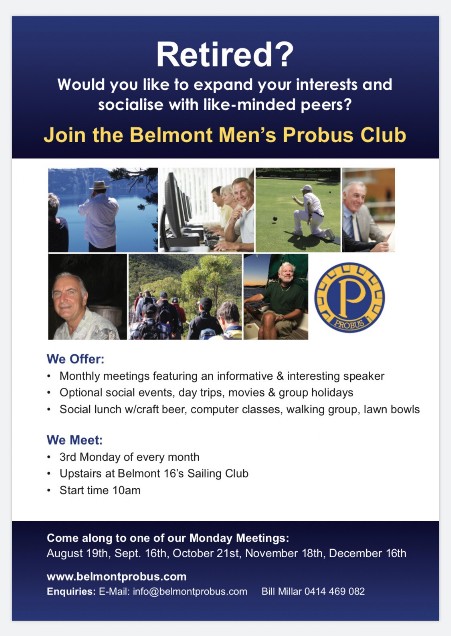 Retired?
Would you like to expand your interests and socialise with like-minded peers?

Join the Belmont Men's Probus Club

P
PROBUS

We Offer:
• Monthly meetings featuring an informative & interesting speaker
• Optional social events, day trips, movies & group holidays
• Social lunch w/craft beer, computer classes, walking group, lawn bowls

We Meet:
• 3rd Monday of every month
• Upstairs at Belmont 16's Sailing Club
• Start time 10am

Come along to one of our Monday Meetings:
August 19th, Sept. 16th, October 21st, November 18th, December 16th

www.belmontprobus.com
Enquiries: E-Mail: info@belmontprobus.com Bill Millar 0414 469 082